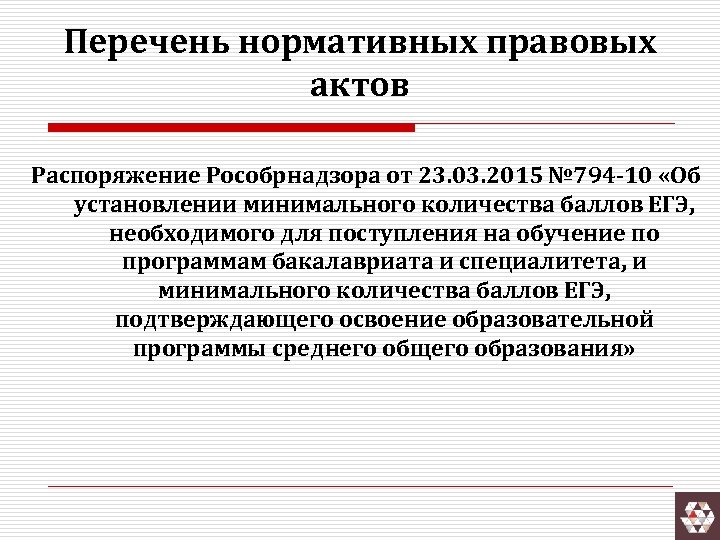 Перечень нормативных правовых актов

Распоряжение Рособрнадзора от 23.03.2015 №794-10 «Об установлении минимального количества баллов ЕГЭ, необходимого для поступления на обучение по программам бакалавриата и специалитета, и минимального количества баллов ЕГЭ, подтверждающего освоение образовательной программы среднего общего образования»